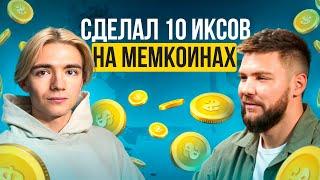 СДЕЛАЛ 10 ИКСОВ
НА МЕМКОИНАХ